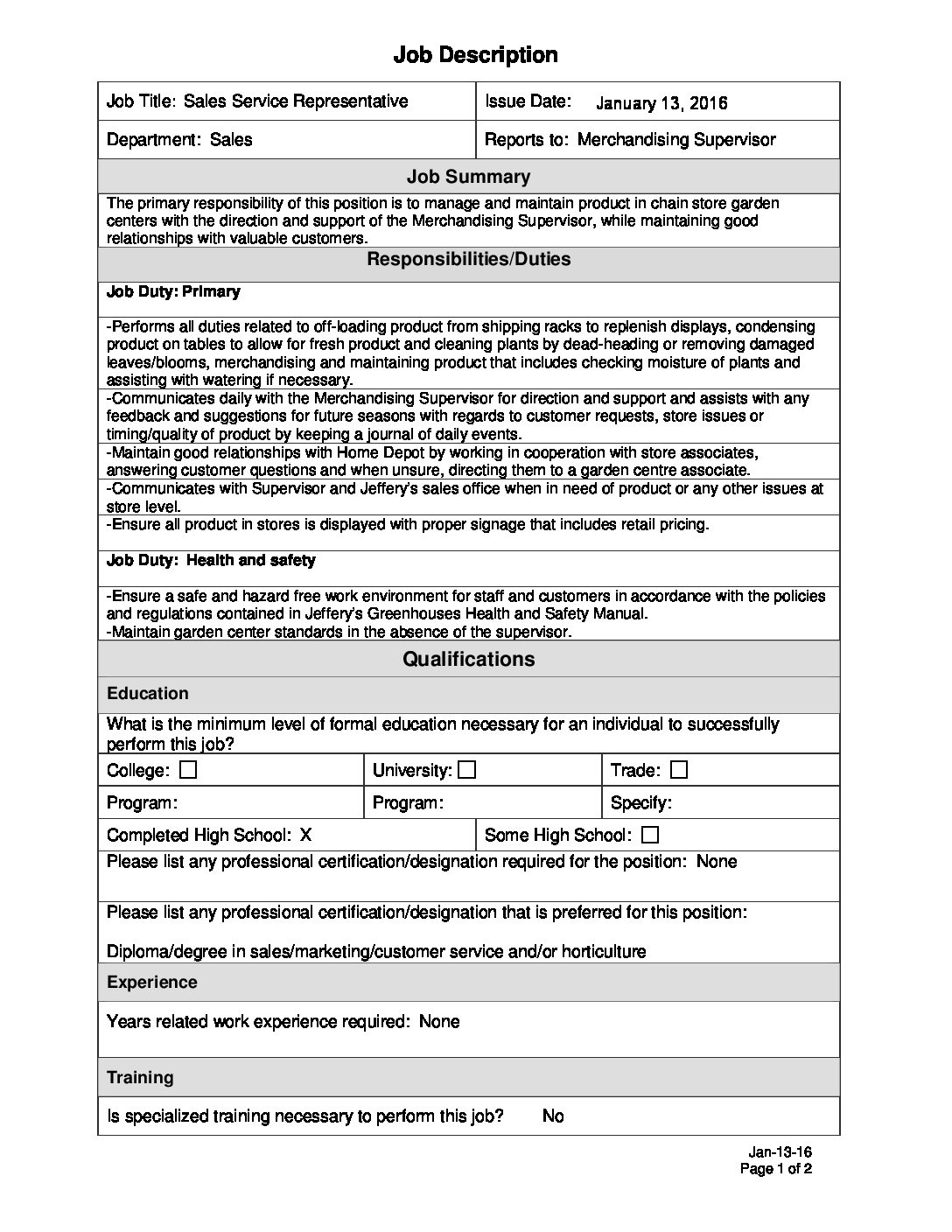 Job Description

| Job Title: Sales Service Representative | Issue Date: January 13, 2016 |
|---|---|
| Department: Sales | Reports to: Merchandising Supervisor |

Job Summary

The primary responsibility of this position is to manage and maintain product in chain store garden centers with the direction and support of the Merchandising Supervisor, while maintaining good relationships with valuable customers.

Responsibilities/Duties

Job Duty: Primary

-Performs all duties related to off-loading product from shipping racks to replenish displays, condensing product on tables to allow for fresh product and cleaning plants by dead-heading or removing damaged leaves/blooms, merchandising and maintaining product that includes checking moisture of plants and assisting with watering if necessary.

-Communicates daily with the Merchandising Supervisor for direction and support and assists with any feedback and suggestions for future seasons with regards to customer requests, store issues or timing/quality of product by keeping a journal of daily events.

-Maintain good relationships with Home Depot by working in cooperation with store associates, answering customer questions and when unsure, directing them to a garden centre associate.

-Communicates with Supervisor and Jeffery's sales office when in need of product or any other issues at store level.

-Ensure all product in stores is displayed with proper signage that includes retail pricing.

Job Duty: Health and safety

-Ensure a safe and hazard free work environment for staff and customers in accordance with the policies and regulations contained in Jeffery's Greenhouses Health and Safety Manual.
-Maintain garden center standards in the absence of the supervisor.

Qualifications

Education

What is the minimum level of formal education necessary for an individual to successfully perform this job?

| College: ☐ | University: ☐ | Trade: ☐ |
|---|---|---|
| Program: | Program: | Specify: |

| Completed High School: X | Some High School: ☐ |
|---|---|

Please list any professional certification/designation required for the position: None

Please list any professional certification/designation that is preferred for this position:

Diploma/degree in sales/marketing/customer service and/or horticulture

Experience

Years related work experience required: None

Training

Is specialized training necessary to perform this job? No

Jan-13-16
Page 1 of 2